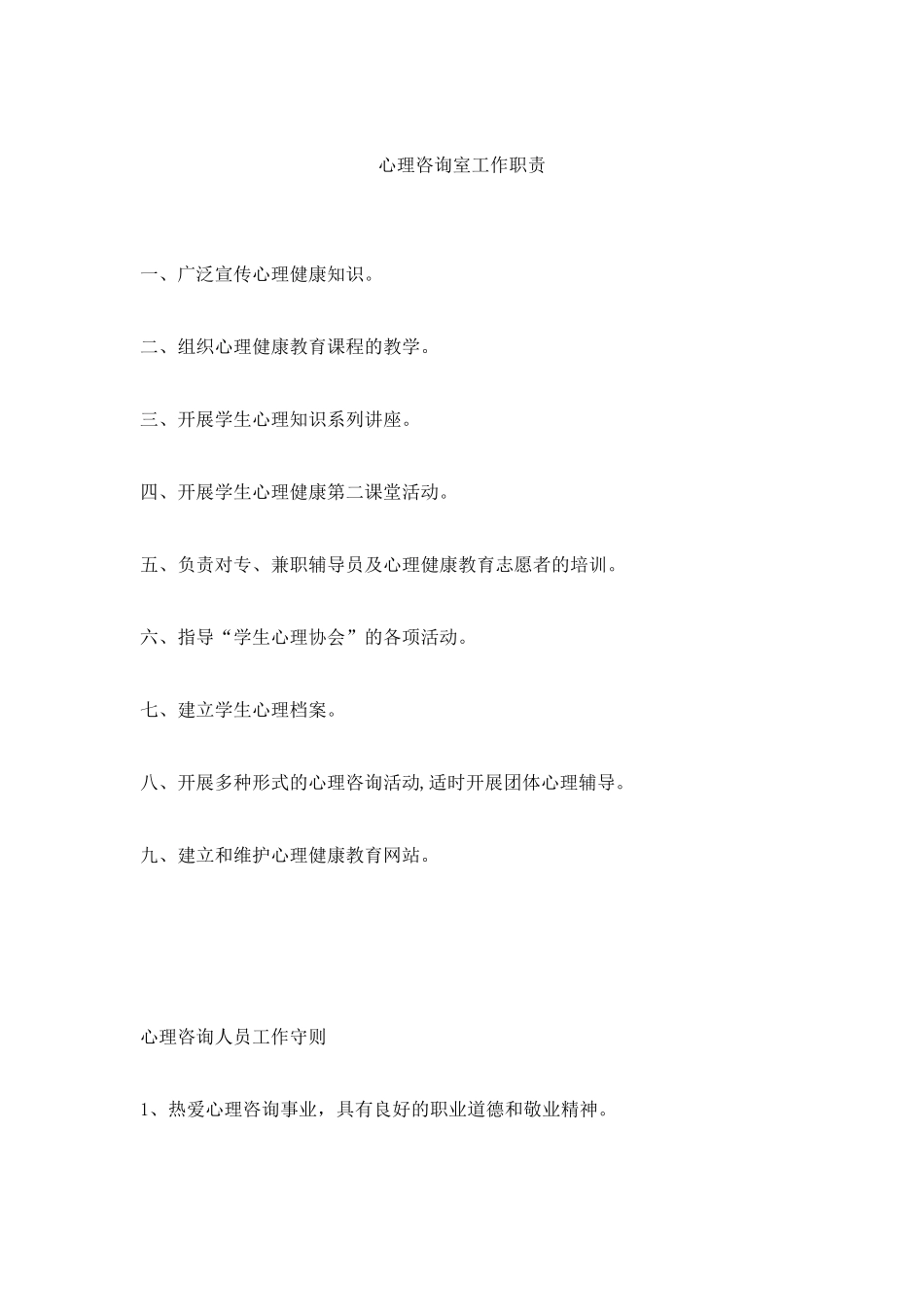 心理咨询室工作职责

一、广泛宣传心理健康知识。

二、组织心理健康教育课程的教学。

三、开展学生心理知识系列讲座。

四、开展学生心理健康第二课堂活动。

五、负责对专、兼职辅导员及心理健康教育志愿者的培训。

六、指导“学生心理协会”的各项活动。

七、建立学生心理档案。

八、开展多种形式的心理咨询活动,适时开展团体心理辅导。

九、建立和维护心理健康教育网站。

心理咨询人员工作守则

1、热爱心理咨询事业，具有良好的职业道德和敬业精神。